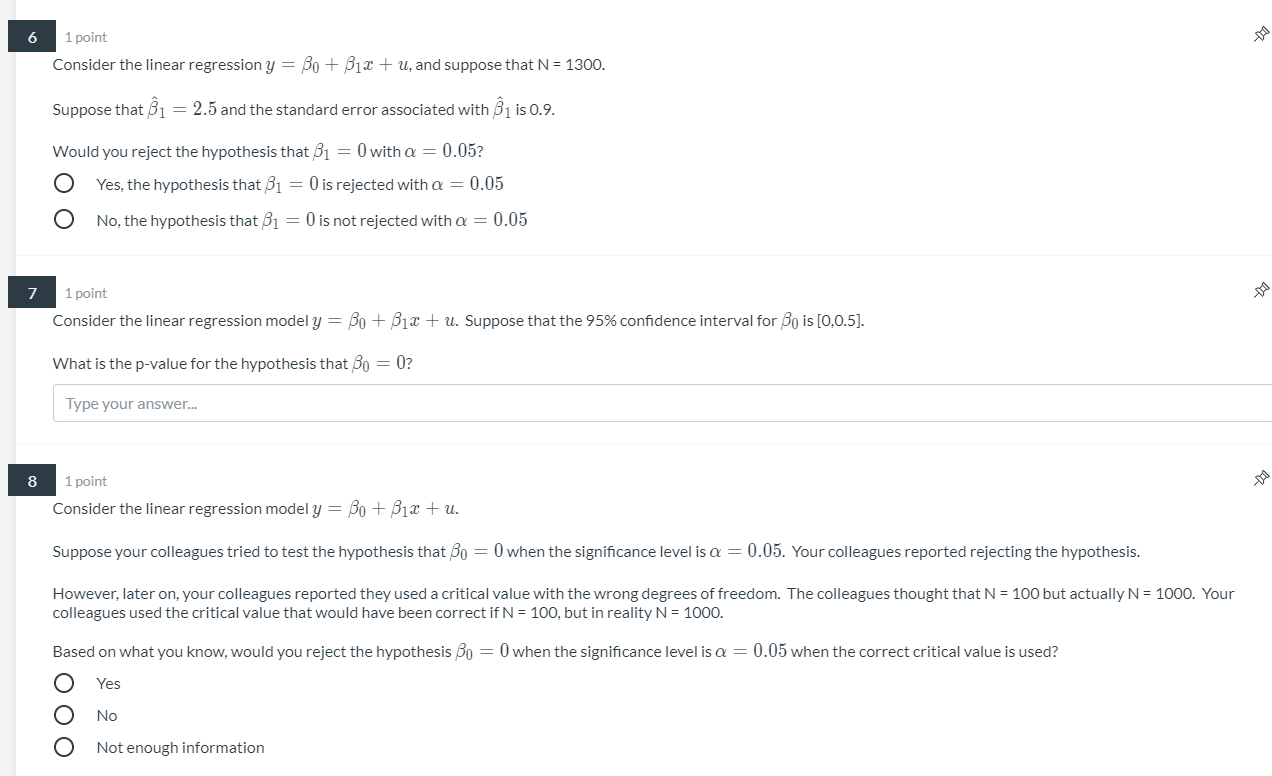 6

1 point

Consider the linear regression $y = \beta_0 + \beta_1 x + u$, and suppose that N = 1300.

Suppose that $\hat{\beta}_1 = 2.5$ and the standard error associated with $\hat{\beta}_1$ is 0.9.

Would you reject the hypothesis that $\beta_1 = 0$ with $\alpha = 0.05$?

Yes, the hypothesis that $\beta_1 = 0$ is rejected with $\alpha = 0.05$

No, the hypothesis that $\beta_1 = 0$ is not rejected with $\alpha = 0.05$

7

1 point

Consider the linear regression model $y = \beta_0 + \beta_1 x + u$. Suppose that the 95% confidence interval for $\beta_0$ is [0,0.5].

What is the p-value for the hypothesis that $\beta_0 = 0$?

Type your answer...

8

1 point

Consider the linear regression model $y = \beta_0 + \beta_1 x + u$.

Suppose your colleagues tried to test the hypothesis that $\beta_0 = 0$ when the significance level is $\alpha = 0.05$. Your colleagues reported rejecting the hypothesis.

However, later on, your colleagues reported they used a critical value with the wrong degrees of freedom. The colleagues thought that N = 100 but actually N = 1000. Your colleagues used the critical value that would have been correct if N = 100, but in reality N = 1000.

Based on what you know, would you reject the hypothesis $\beta_0 = 0$ when the significance level is $\alpha = 0.05$ when the correct critical value is used?

Yes

No

Not enough information